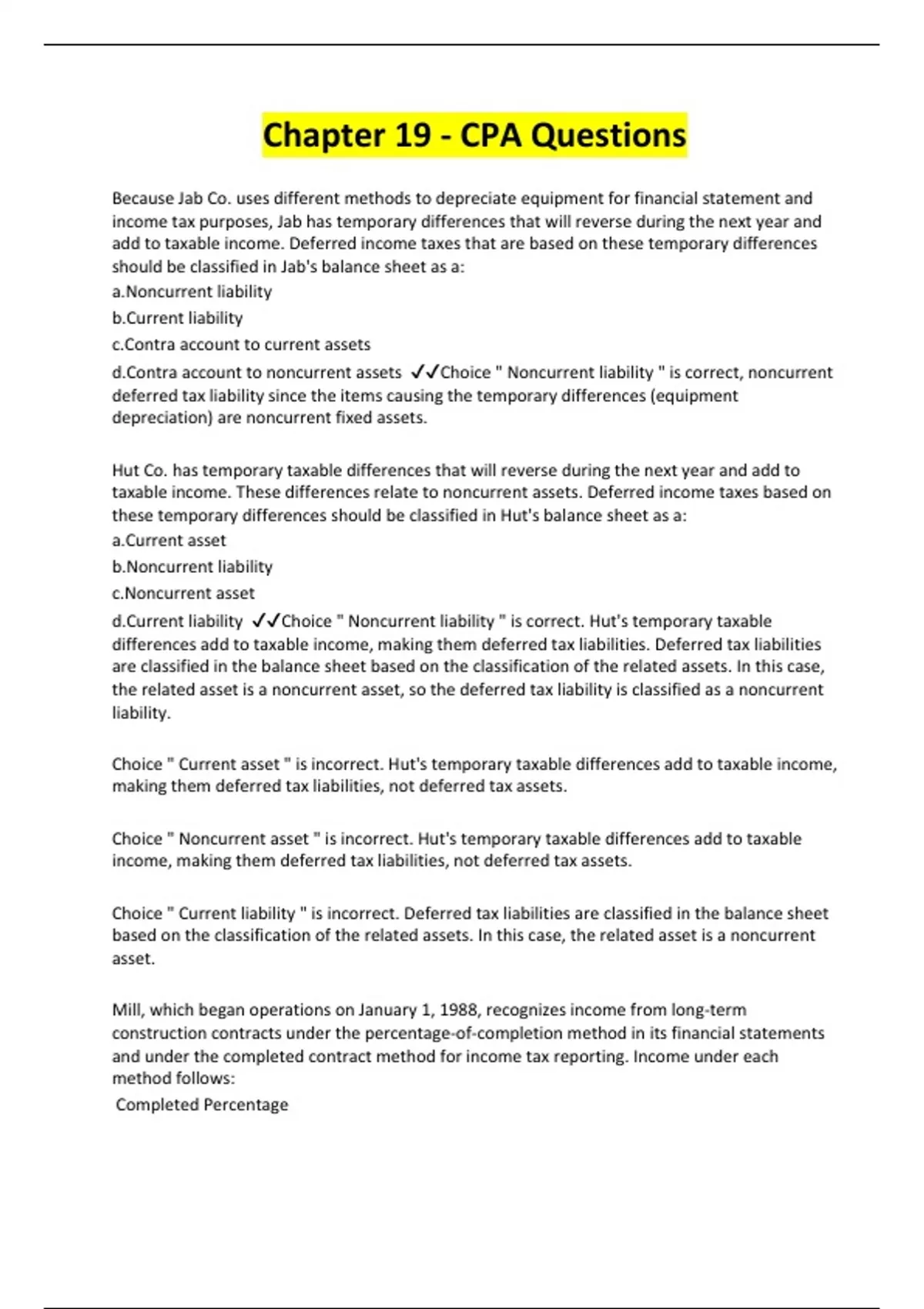 Chapter 19 - CPA Questions

Because Jab Co. uses different methods to depreciate equipment for financial statement and income tax purposes, Jab has temporary differences that will reverse during the next year and add to taxable income. Deferred income taxes that are based on these temporary differences should be classified in Jab's balance sheet as a:
a.Noncurrent liability
b.Current liability
c.Contra account to current assets
d.Contra account to noncurrent assets ✓✓Choice " Noncurrent liability " is correct, noncurrent deferred tax liability since the items causing the temporary differences (equipment depreciation) are noncurrent fixed assets.

Hut Co. has temporary taxable differences that will reverse during the next year and add to taxable income. These differences relate to noncurrent assets. Deferred income taxes based on these temporary differences should be classified in Hut's balance sheet as a:
a.Current asset
b.Noncurrent liability
c.Noncurrent asset
d.Current liability ✓✓Choice " Noncurrent liability " is correct. Hut's temporary taxable differences add to taxable income, making them deferred tax liabilities. Deferred tax liabilities are classified in the balance sheet based on the classification of the related assets. In this case, the related asset is a noncurrent asset, so the deferred tax liability is classified as a noncurrent liability.

Choice " Current asset " is incorrect. Hut's temporary taxable differences add to taxable income, making them deferred tax liabilities, not deferred tax assets.

Choice " Noncurrent asset " is incorrect. Hut's temporary taxable differences add to taxable income, making them deferred tax liabilities, not deferred tax assets.

Choice " Current liability " is incorrect. Deferred tax liabilities are classified in the balance sheet based on the classification of the related assets. In this case, the related asset is a noncurrent asset.

Mill, which began operations on January 1, 1988, recognizes income from long-term construction contracts under the percentage-of-completion method in its financial statements and under the completed contract method for income tax reporting. Income under each method follows:
Completed Percentage